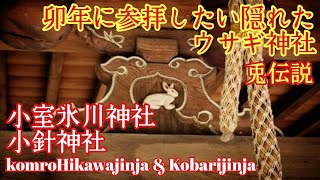 卯年に参拝したい隠れた
ウサギ神社
兎伝説

小室氷川神社
小針神社
komroHikawajinja & Kobarijinja